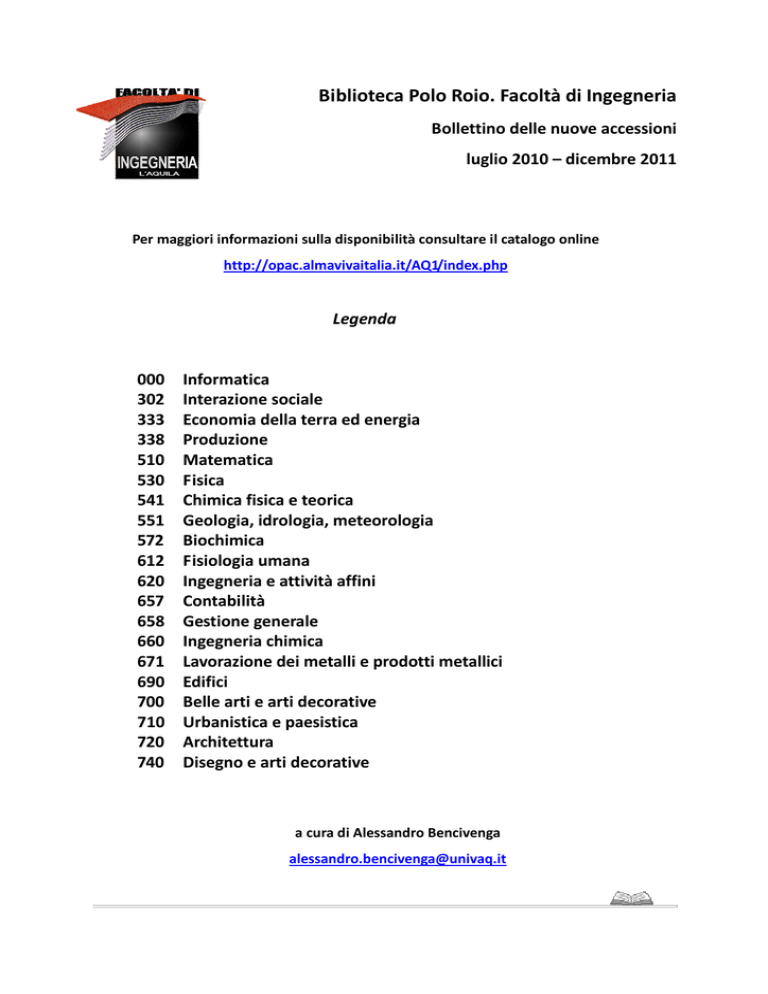 FACOLTA' DI
INGEGNERIA
L'AQUILA

Biblioteca Polo Roio. Facoltà di Ingegneria

Bollettino delle nuove accessioni

luglio 2010 – dicembre 2011

Per maggiori informazioni sulla disponibilità consultare il catalogo online

http://opac.almavivaitalia.it/AQ1/index.php

Legenda

000 Informatica
302 Interazione sociale
333 Economia della terra ed energia
338 Produzione
510 Matematica
530 Fisica
541 Chimica fisica e teorica
551 Geologia, idrologia, meteorologia
572 Biochimica
612 Fisiologia umana
620 Ingegneria e attività affini
657 Contabilità
658 Gestione generale
660 Ingegneria chimica
671 Lavorazione dei metalli e prodotti metallici
690 Edifici
700 Belle arti e arti decorative
710 Urbanistica e paesistica
720 Architettura
740 Disegno e arti decorative

a cura di Alessandro Bencivenga

alessandro.bencivenga@univaq.it